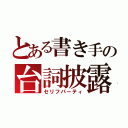 とある書き手の
台詞披露
セリフパーティ